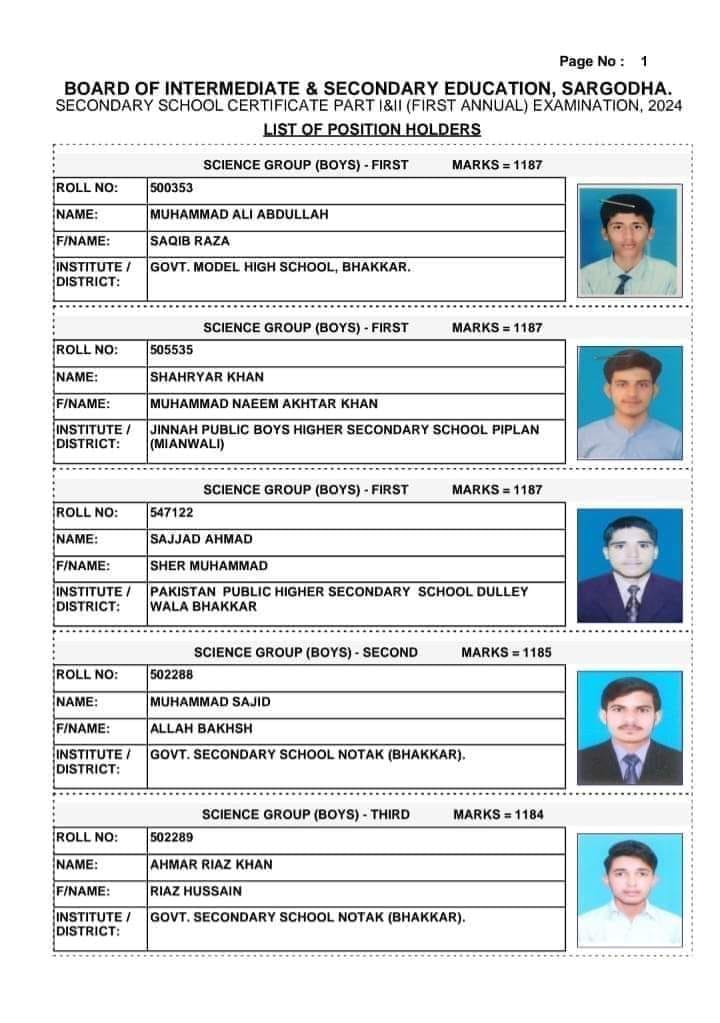 Page No : 1

BOARD OF INTERMEDIATE & SECONDARY EDUCATION, SARGODHA.
SECONDARY SCHOOL CERTIFICATE PART I&II (FIRST ANNUAL) EXAMINATION, 2024

LIST OF POSITION HOLDERS

SCIENCE GROUP (BOYS) - FIRST MARKS = 1187

| ROLL NO: | 500353 |
|---|---|
| NAME: | MUHAMMAD ALI ABDULLAH |
| F/NAME: | SAQIB RAZA |
| INSTITUTE / DISTRICT: | GOVT. MODEL HIGH SCHOOL, BHAKKAR. |

SCIENCE GROUP (BOYS) - FIRST MARKS = 1187

| ROLL NO: | 505535 |
|---|---|
| NAME: | SHAHRYAR KHAN |
| F/NAME: | MUHAMMAD NAEEM AKHTAR KHAN |
| INSTITUTE / DISTRICT: | JINNAH PUBLIC BOYS HIGHER SECONDARY SCHOOL PIPLAN (MIANWALI) |

SCIENCE GROUP (BOYS) - FIRST MARKS = 1187

| ROLL NO: | 547122 |
|---|---|
| NAME: | SAJJAD AHMAD |
| F/NAME: | SHER MUHAMMAD |
| INSTITUTE / DISTRICT: | PAKISTAN PUBLIC HIGHER SECONDARY SCHOOL DULLEY WALA BHAKKAR |

SCIENCE GROUP (BOYS) - SECOND MARKS = 1185

| ROLL NO: | 502288 |
|---|---|
| NAME: | MUHAMMAD SAJID |
| F/NAME: | ALLAH BAKHSH |
| INSTITUTE / DISTRICT: | GOVT. SECONDARY SCHOOL NOTAK (BHAKKAR). |

SCIENCE GROUP (BOYS) - THIRD MARKS = 1184

| ROLL NO: | 502289 |
|---|---|
| NAME: | AHMAR RIAZ KHAN |
| F/NAME: | RIAZ HUSSAIN |
| INSTITUTE / DISTRICT: | GOVT. SECONDARY SCHOOL NOTAK (BHAKKAR). |